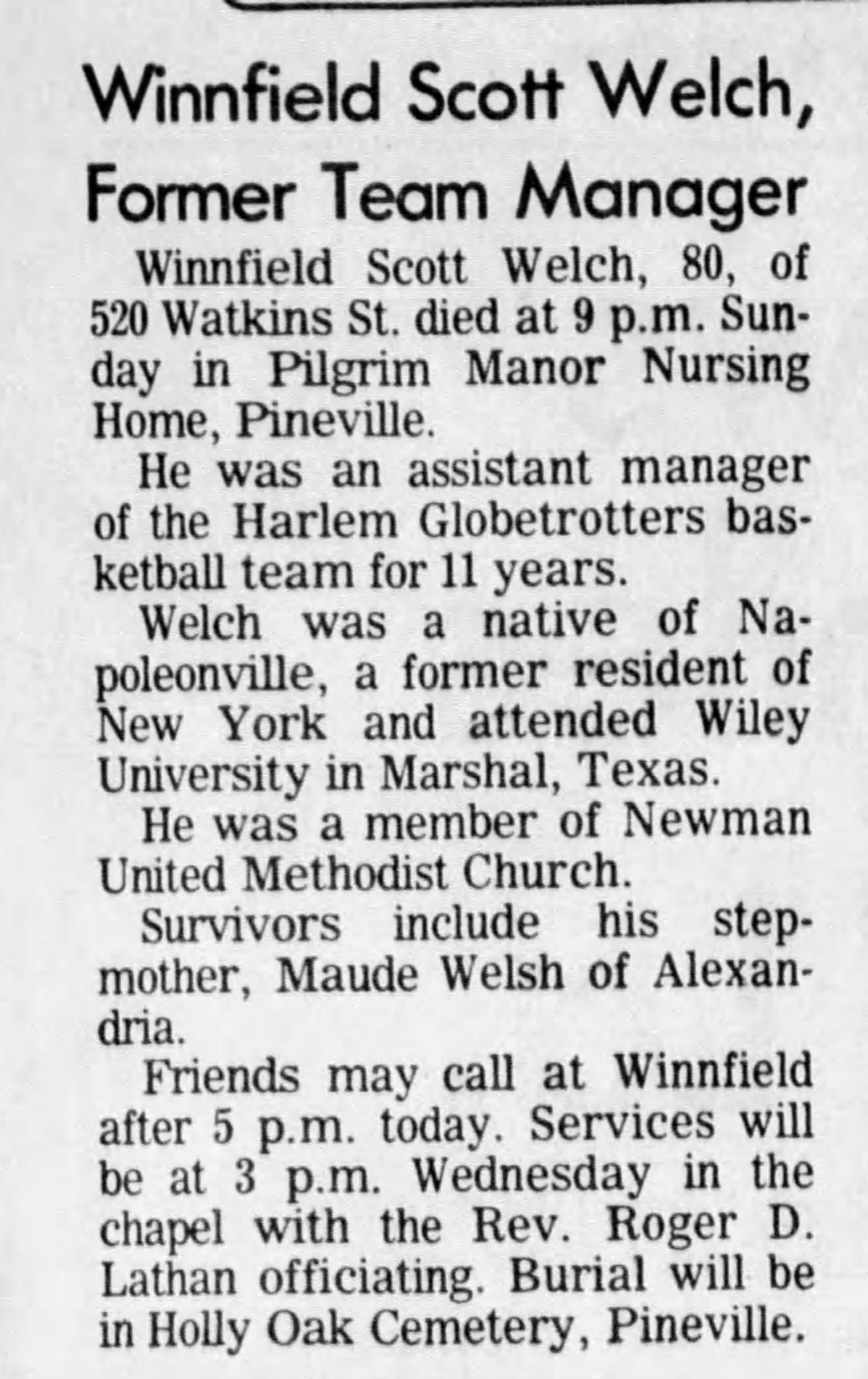 Winnfield Scott Welch, Former Team Manager

Winnfield Scott Welch, 80, of 520 Watkins St. died at 9 p.m. Sunday in Pilgrim Manor Nursing Home, Pineville.

He was an assistant manager of the Harlem Globetrotters basketball team for 11 years.

Welch was a native of Napoleonville, a former resident of New York and attended Wiley University in Marshal, Texas.

He was a member of Newman United Methodist Church.

Survivors include his stepmother, Maude Welsh of Alexandria.

Friends may call at Winnfield after 5 p.m. today. Services will be at 3 p.m. Wednesday in the chapel with the Rev. Roger D. Lathan officiating. Burial will be in Holly Oak Cemetery, Pineville.